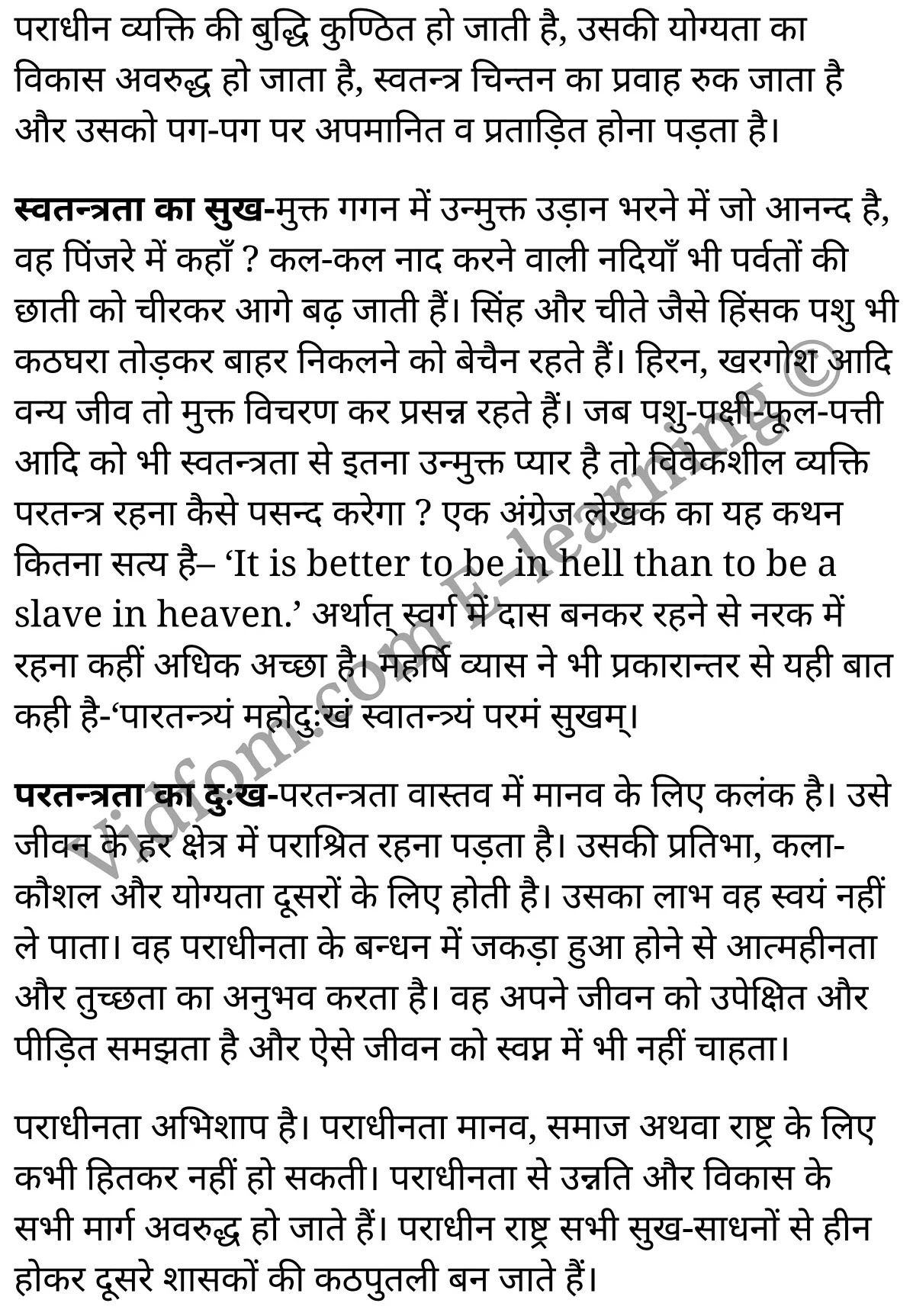 पराधीन व्यक्ति की बुद्धि कुण्ठित हो जाती है, उसकी योग्यता का विकास अवरुद्ध हो जाता है, स्वतन्त्र चिन्तन का प्रवाह रुक जाता है और उसको पग-पग पर अपमानित व प्रताड़ित होना पड़ता है।

स्वतन्त्रता का सुख-मुक्त गगन में उन्मुक्त उड़ान भरने में जो आनन्द है, वह पिंजरे में कहाँ ? कल-कल नाद करने वाली नदियाँ भी पर्वतों की छाती को चीरकर आगे बढ़ जाती हैं। सिंह और चीते जैसे हिंसक पशु भी कठघरा तोड़कर बाहर निकलने को बेचैन रहते हैं। हिरन, खरगोश आदि वन्य जीव तो मुक्त विचरण कर प्रसन्न रहते हैं। जब पशु-पक्षी-फूल-पत्ती आदि को भी स्वतन्त्रता से इतना उन्मुक्त प्यार है तो विवेकशील व्यक्ति परतन्त्र रहना कैसे पसन्द करेगा ? एक अंग्रेज लेखक का यह कथन कितना सत्य है– ‘It is better to be in hell than to be a slave in heaven.’ अर्थात् स्वर्ग में दास बनकर रहने से नरक में रहना कहीं अधिक अच्छा है। महर्षि व्यास ने भी प्रकारान्तर से यही बात कही है-‘पारतन्त्र्यं महोदुःखं स्वातन्त्र्यं परमं सुखम्।

परतन्त्रता का दुःख-परतन्त्रता वास्तव में मानव के लिए कलंक है। उसे जीवन के हर क्षेत्र में पराश्रित रहना पड़ता है। उसकी प्रतिभा, कला-कौशल और योग्यता दूसरों के लिए होती है। उसका लाभ वह स्वयं नहीं ले पाता। वह पराधीनता के बन्धन में जकड़ा हुआ होने से आत्महीनता और तुच्छता का अनुभव करता है। वह अपने जीवन को उपेक्षित और पीड़ित समझता है और ऐसे जीवन को स्वप्न में भी नहीं चाहता।

पराधीनता अभिशाप है। पराधीनता मानव, समाज अथवा राष्ट्र के लिए कभी हितकर नहीं हो सकती। पराधीनता से उन्नति और विकास के सभी मार्ग अवरुद्ध हो जाते हैं। पराधीन राष्ट्र सभी सुख-साधनों से हीन होकर दूसरे शासकों की कठपुतली बन जाते हैं।

Vidfom.com E-learning ©